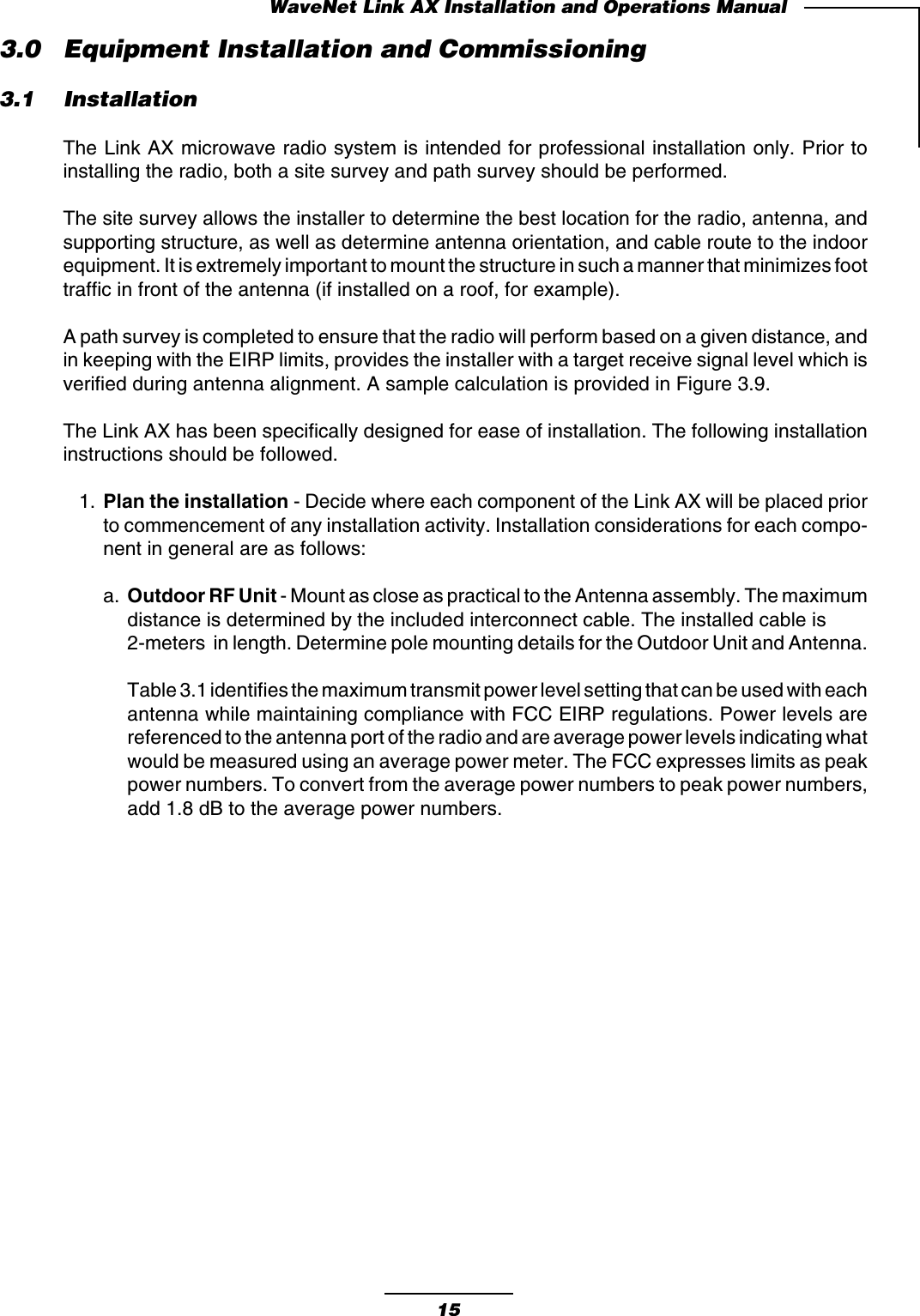 WaveNet Link AX Installation and Operations Manual

3.0 Equipment Installation and Commissioning

3.1 Installation

The Link AX microwave radio system is intended for professional installation only. Prior to installing the radio, both a site survey and path survey should be performed.

The site survey allows the installer to determine the best location for the radio, antenna, and supporting structure, as well as determine antenna orientation, and cable route to the indoor equipment. It is extremely important to mount the structure in such a manner that minimizes foot traffic in front of the antenna (if installed on a roof, for example).

A path survey is completed to ensure that the radio will perform based on a given distance, and in keeping with the EIRP limits, provides the installer with a target receive signal level which is verified during antenna alignment. A sample calculation is provided in Figure 3.9.

The Link AX has been specifically designed for ease of installation. The following installation instructions should be followed.

1. Plan the installation - Decide where each component of the Link AX will be placed prior to commencement of any installation activity. Installation considerations for each component in general are as follows:

a. Outdoor RF Unit - Mount as close as practical to the Antenna assembly. The maximum distance is determined by the included interconnect cable. The installed cable is 2-meters in length. Determine pole mounting details for the Outdoor Unit and Antenna.

Table 3.1 identifies the maximum transmit power level setting that can be used with each antenna while maintaining compliance with FCC EIRP regulations. Power levels are referenced to the antenna port of the radio and are average power levels indicating what would be measured using an average power meter. The FCC expresses limits as peak power numbers. To convert from the average power numbers to peak power numbers, add 1.8 dB to the average power numbers.

15